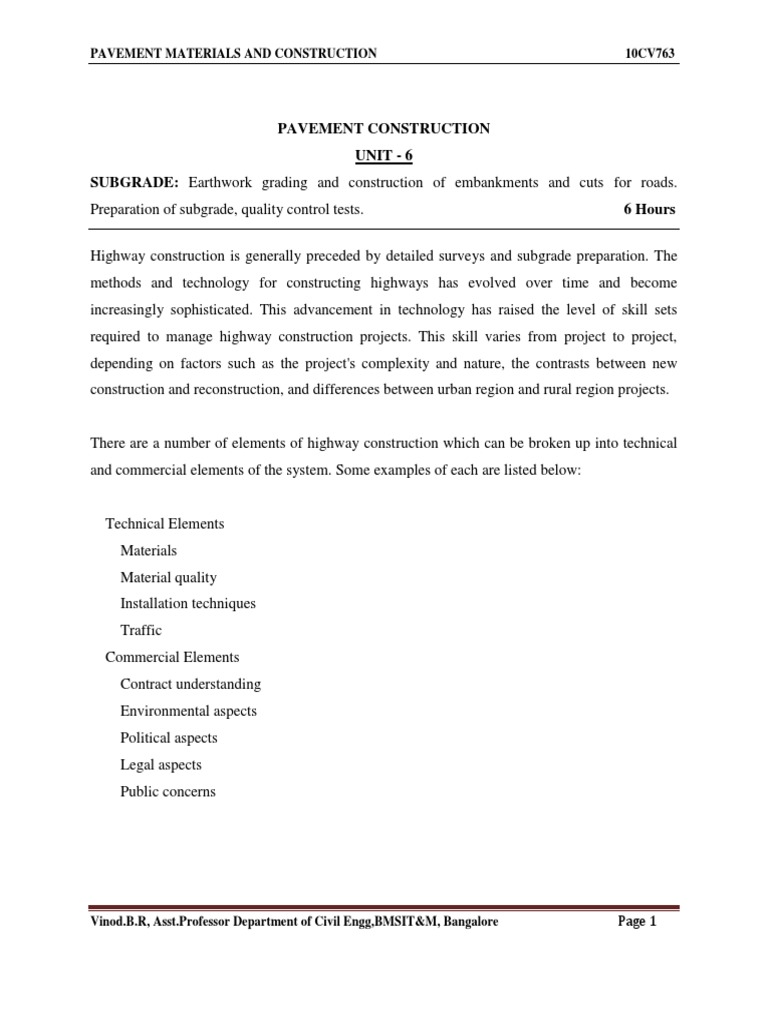 PAVEMENT MATERIALS AND CONSTRUCTION 10CV763

PAVEMENT CONSTRUCTION

UNIT - 6

SUBGRADE: Earthwork grading and construction of embankments and cuts for roads. Preparation of subgrade, quality control tests. 6 Hours

Highway construction is generally preceded by detailed surveys and subgrade preparation. The methods and technology for constructing highways has evolved over time and become increasingly sophisticated. This advancement in technology has raised the level of skill sets required to manage highway construction projects. This skill varies from project to project, depending on factors such as the project's complexity and nature, the contrasts between new construction and reconstruction, and differences between urban region and rural region projects.

There are a number of elements of highway construction which can be broken up into technical and commercial elements of the system. Some examples of each are listed below:

Technical Elements
Materials
Material quality
Installation techniques
Traffic
Commercial Elements
Contract understanding
Environmental aspects
Political aspects
Legal aspects
Public concerns

Vinod.B.R, Asst.Professor Department of Civil Engg,BMSIT&M, Bangalore Page 1